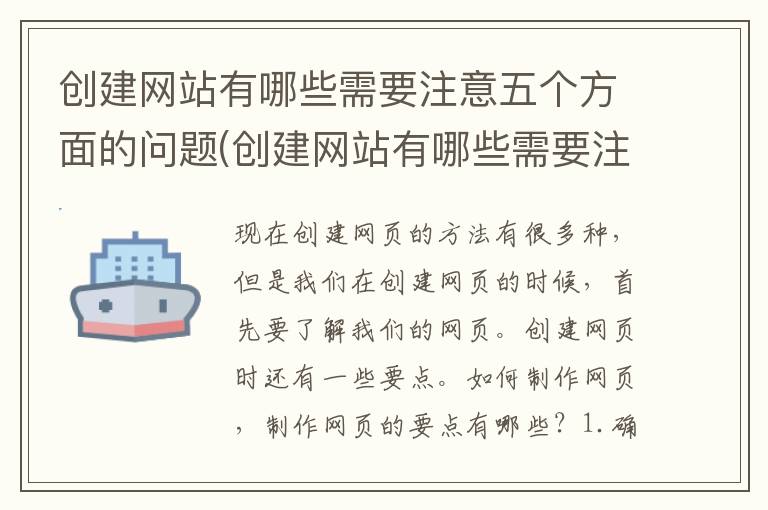 创建网站有哪些需要注意五个方面的问题(创建网站有哪些需要注

现在创建网页的方法有很多种，但是我们在创建网页的时候，首先要了解我们的网页。创建网页时还有一些要点。如何制作网页，制作网页的要点有哪些？1.确